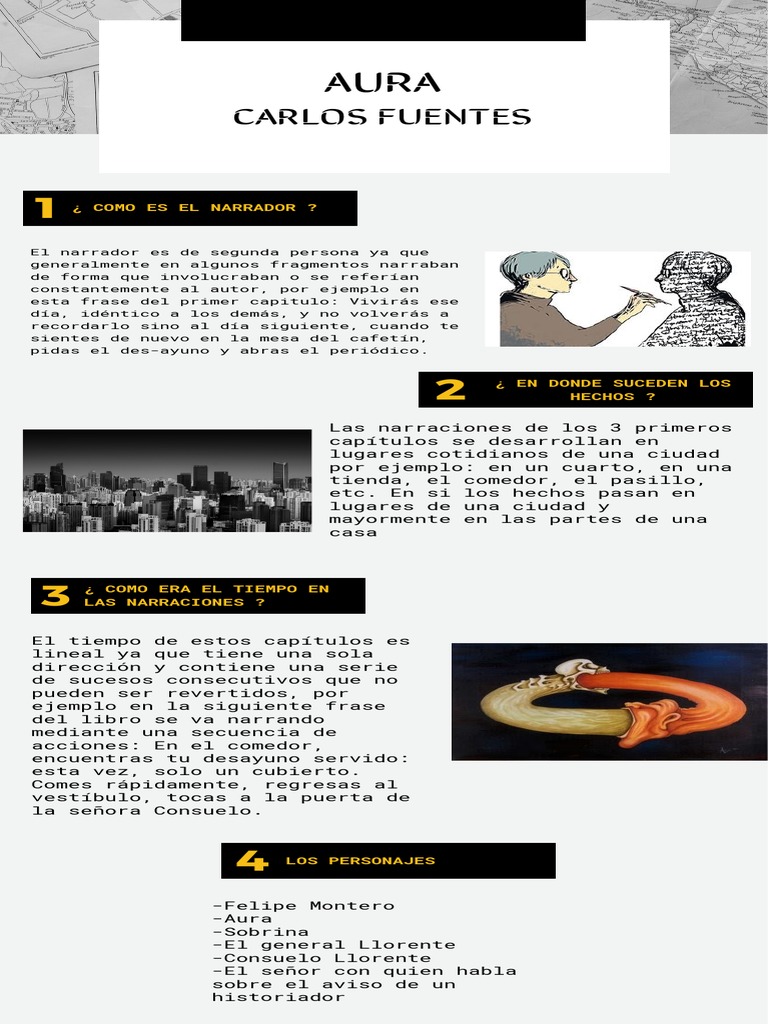 AURA
CARLOS FUENTES

1 ¿ COMO ES EL NARRADOR ?

El narrador es de segunda persona ya que generalmente en algunos fragmentos narraban de forma que involucraban o se referían constantemente al autor, por ejemplo en esta frase del primer capitulo: Vivirás ese día, idéntico a los demás, y no volverás a recordarlo sino al día siguiente, cuando te sientes de nuevo en la mesa del cafetín, pidas el des-ayuno y abras el periódico.

2 ¿ EN DONDE SUCEDEN LOS HECHOS ?

Las narraciones de los 3 primeros capítulos se desarrollan en lugares cotidianos de una ciudad por ejemplo: en un cuarto, en una tienda, el comedor, el pasillo, etc. En si los hechos pasan en lugares de una ciudad y mayormente en las partes de una casa

3 ¿ COMO ERA EL TIEMPO EN LAS NARRACIONES ?

El tiempo de estos capítulos es lineal ya que tiene una sola dirección y contiene una serie de sucesos consecutivos que no pueden ser revertidos, por ejemplo en la siguiente frase del libro se va narrando mediante una secuencia de acciones: En el comedor, encuentras tu desayuno servido: esta vez, solo un cubierto. Comes rápidamente, regresas al vestíbulo, tocas a la puerta de la señora Consuelo.

4 LOS PERSONAJES

-Felipe Montero
-Aura
-Sobrina
-El general Llorente
-Consuelo Llorente
-El señor con quien habla sobre el aviso de un historiador